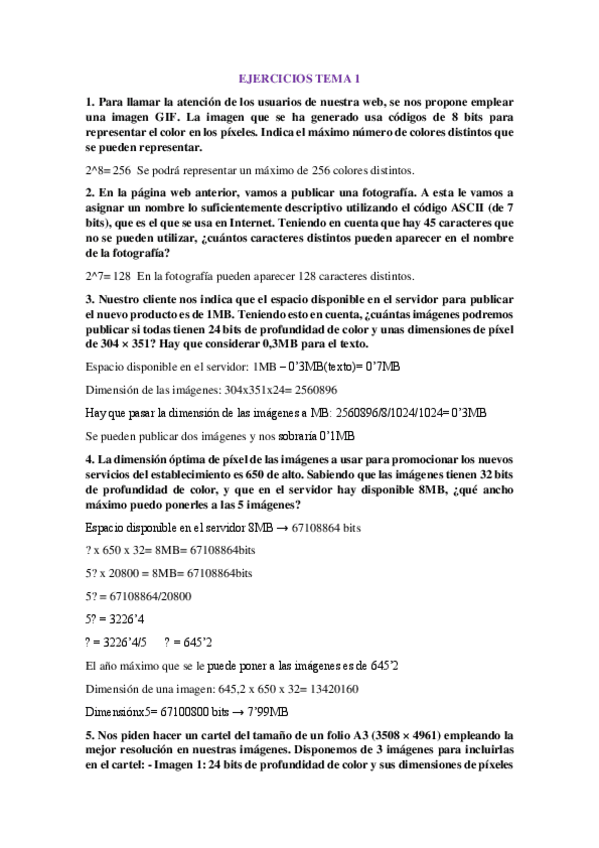 EJERCICIOS TEMA 1

1. Para llamar la atención de los usuarios de nuestra web, se nos propone emplear una imagen GIF. La imagen que se ha generado usa códigos de 8 bits para representar el color en los píxeles. Indica el máximo número de colores distintos que se pueden representar.

2^8= 256 Se podrá representar un máximo de 256 colores distintos.

2. En la página web anterior, vamos a publicar una fotografía. A esta le vamos a asignar un nombre lo suficientemente descriptivo utilizando el código ASCII (de 7 bits), que es el que se usa en Internet. Teniendo en cuenta que hay 45 caracteres que no se pueden utilizar, ¿cuántos caracteres distintos pueden aparecer en el nombre de la fotografía?

2^7= 128 En la fotografía pueden aparecer 128 caracteres distintos.

3. Nuestro cliente nos indica que el espacio disponible en el servidor para publicar el nuevo producto es de 1MB. Teniendo esto en cuenta, ¿cuántas imágenes podremos publicar si todas tienen 24 bits de profundidad de color y unas dimensiones de píxel de 304 × 351? Hay que considerar 0,3MB para el texto.

Espacio disponible en el servidor: 1MB – 0'3MB(texto)= 0'7MB

Dimensión de las imágenes: 304x351x24= 2560896

Hay que pasar la dimensión de las imágenes a MB: 2560896/8/1024/1024= 0'3MB

Se pueden publicar dos imágenes y nos sobraría 0'1MB

4. La dimensión óptima de píxel de las imágenes a usar para promocionar los nuevos servicios del establecimiento es 650 de alto. Sabiendo que las imágenes tienen 32 bits de profundidad de color, y que en el servidor hay disponible 8MB, ¿qué ancho máximo puedo ponerles a las 5 imágenes?

Espacio disponible en el servidor 8MB → 67108864 bits

? x 650 x 32= 8MB= 67108864bits

5? x 20800 = 8MB= 67108864bits

5? = 67108864/20800

5? = 3226'4

? = 3226'4/5     ? = 645'2

El año máximo que se le puede poner a las imágenes es de 645'2

Dimensión de una imagen: 645,2 x 650 x 32= 13420160

Dimensiónx5= 67100800 bits → 7'99MB

5. Nos piden hacer un cartel del tamaño de un folio A3 (3508 × 4961) empleando la mejor resolución en nuestras imágenes. Disponemos de 3 imágenes para incluirlas en el cartel: - Imagen 1: 24 bits de profundidad de color y sus dimensiones de píxeles